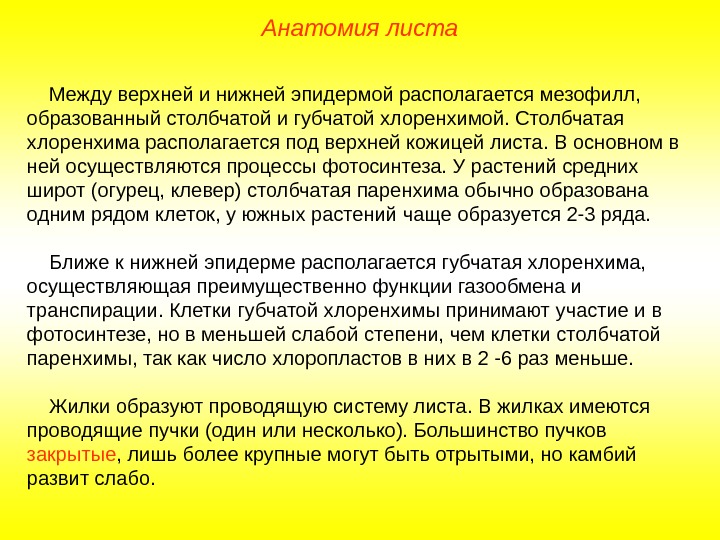 Анатомия листа

Между верхней и нижней эпидермой располагается мезофилл, образованный столбчатой и губчатой хлоренхимой. Столбчатая хлоренхима располагается под верхней кожицей листа. В основном в ней осуществляются процессы фотосинтеза. У растений средних широт (огурец, клевер) столбчатая паренхима обычно образована одним рядом клеток, у южных растений чаще образуется 2-3 ряда.

Ближе к нижней эпидерме располагается губчатая хлоренхима, осуществляющая преимущественно функции газообмена и транспирации. Клетки губчатой хлоренхимы принимают участие и в фотосинтезе, но в меньшей слабой степени, чем клетки столбчатой паренхимы, так как число хлоропластов в них в 2 -6 раз меньше.

Жилки образуют проводящую систему листа. В жилках имеются проводящие пучки (один или несколько). Большинство пучков закрытые, лишь более крупные могут быть отрытыми, но камбий развит слабо.